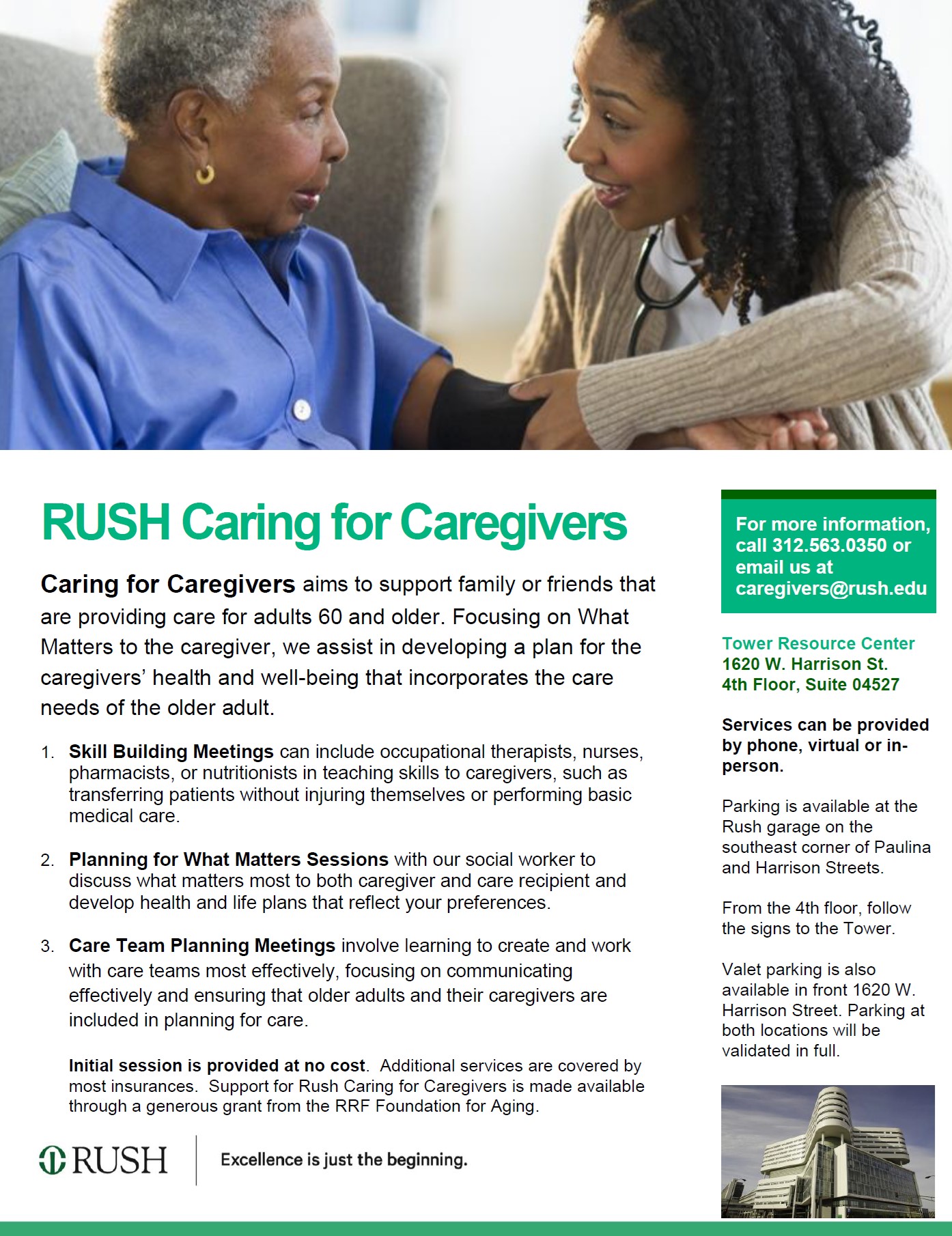 RUSH Caring for Caregivers

Caring for Caregivers aims to support family or friends that are providing care for adults 60 and older. Focusing on What Matters to the caregiver, we assist in developing a plan for the caregivers' health and well-being that incorporates the care needs of the older adult.

1. Skill Building Meetings can include occupational therapists, nurses, pharmacists, or nutritionists in teaching skills to caregivers, such as transferring patients without injuring themselves or performing basic medical care.

2. Planning for What Matters Sessions with our social worker to discuss what matters most to both caregiver and care recipient and develop health and life plans that reflect your preferences.

3. Care Team Planning Meetings involve learning to create and work with care teams most effectively, focusing on communicating effectively and ensuring that older adults and their caregivers are included in planning for care.

Initial session is provided at no cost. Additional services are covered by most insurances. Support for Rush Caring for Caregivers is made available through a generous grant from the RRF Foundation for Aging.

RUSH

Excellence is just the beginning.

For more information, call 312.563.0350 or email us at caregivers@rush.edu

Tower Resource Center
1620 W. Harrison St.
4th Floor, Suite 04527

Services can be provided by phone, virtual or in-person.

Parking is available at the Rush garage on the southeast corner of Paulina and Harrison Streets.

From the 4th floor, follow the signs to the Tower.

Valet parking is also available in front 1620 W. Harrison Street. Parking at both locations will be validated in full.